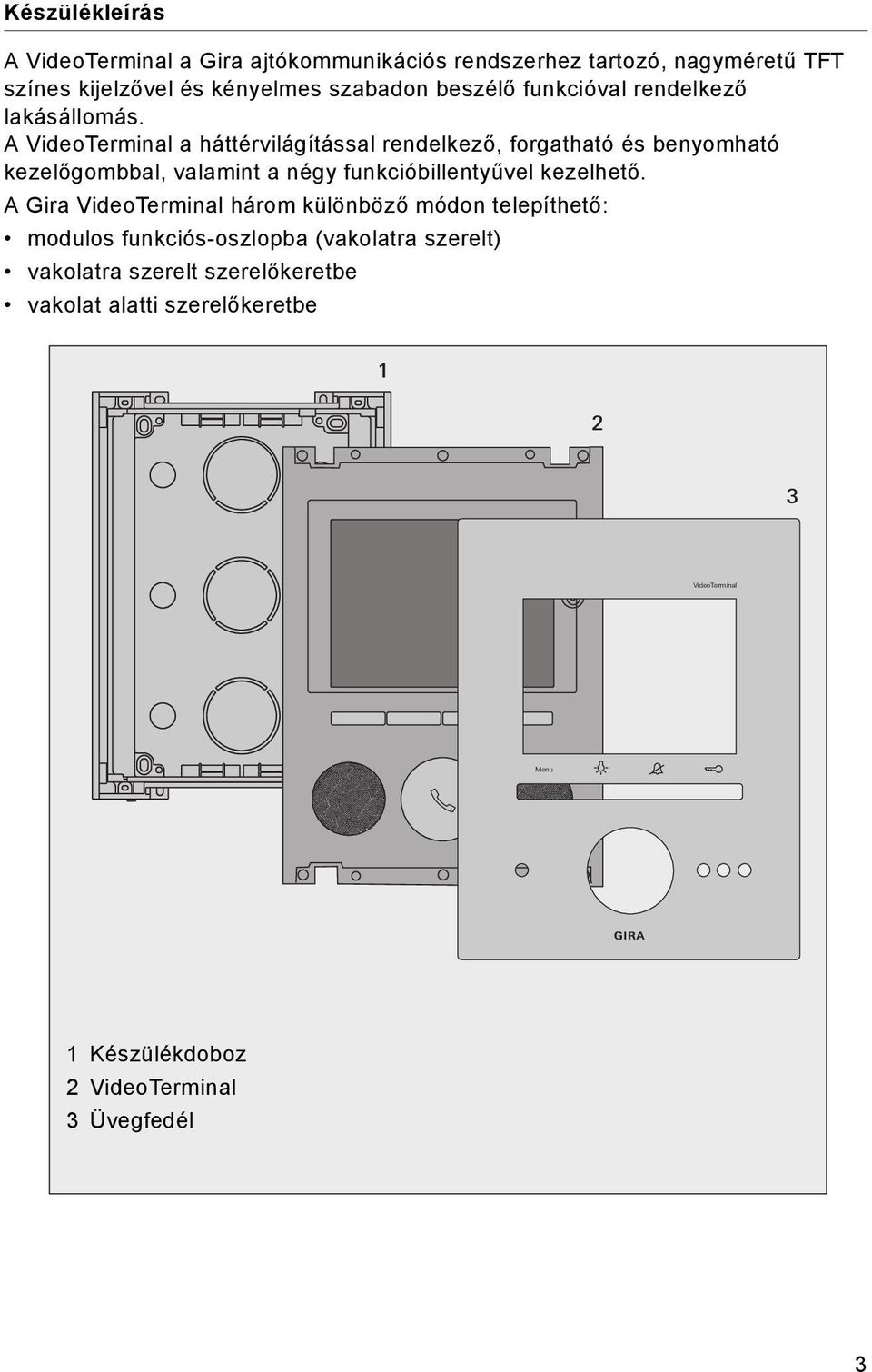 Készülékleírás

A VideoTerminal a Gira ajtókommunikációs rendszerhez tartozó, nagyméretű TFT színes kijelzővel és kényelmes szabadon beszélő funkcióval rendelkező lakásállomás.
A VideoTerminal a háttérvilágítással rendelkező, forgatható és benyomható kezelőgombbal, valamint a négy funkcióbillentyűvel kezelhető.
A Gira VideoTerminal három különböző módon telepíthető:
• modulos funkciós-oszlopba (vakolatra szerelt)
• vakolatra szerelt szerelőkeretbe
• vakolat alatti szerelőkeretbe

1

2

3

VideoTerminal

Menu

GIRA

1 Készülékdoboz
2 VideoTerminal
3 Üvegfedél

3